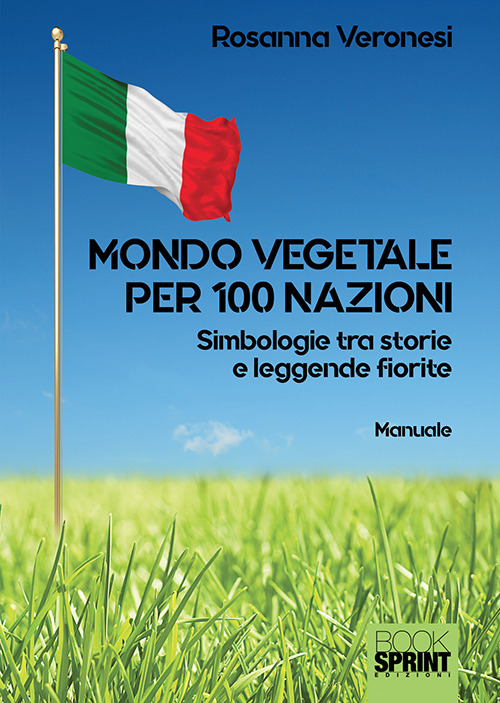 Rosanna Veronesi

MONDO VEGETALE PER 100 NAZIONI

Simbologie tra storie e leggende fiorite

Manuale

BOOK SPRINT EDIZIONI